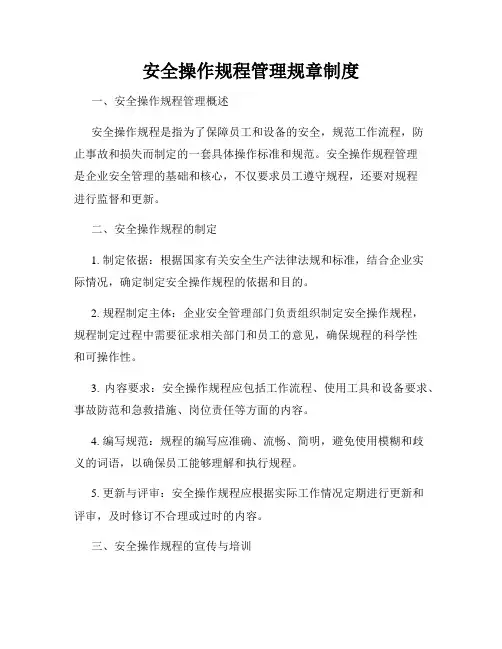 安全操作规程管理规章制度

一、安全操作规程管理概述

安全操作规程是指为了保障员工和设备的安全，规范工作流程，防止事故和损失而制定的一套具体操作标准和规范。安全操作规程管理是企业安全管理的基础和核心，不仅要求员工遵守规程，还要对规程进行监督和更新。

二、安全操作规程的制定

1. 制定依据：根据国家有关安全生产法律法规和标准，结合企业实际情况，确定制定安全操作规程的依据和目的。

2. 规程制定主体：企业安全管理部门负责组织制定安全操作规程，规程制定过程中需要征求相关部门和员工的意见，确保规程的科学性和可操作性。

3. 内容要求：安全操作规程应包括工作流程、使用工具和设备要求、事故防范和急救措施、岗位责任等方面的内容。

4. 编写规范：规程的编写应准确、流畅、简明，避免使用模糊和歧义的词语，以确保员工能够理解和执行规程。

5. 更新与评审：安全操作规程应根据实际工作情况定期进行更新和评审，及时修订不合理或过时的内容。

三、安全操作规程的宣传与培训